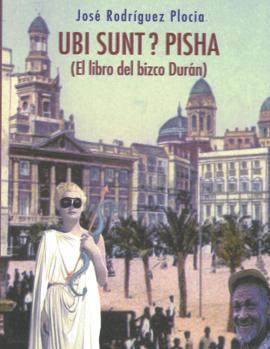 José Rodríguez Plocia

UBI SUNT? PISHA
(El libro del bizco Durán)